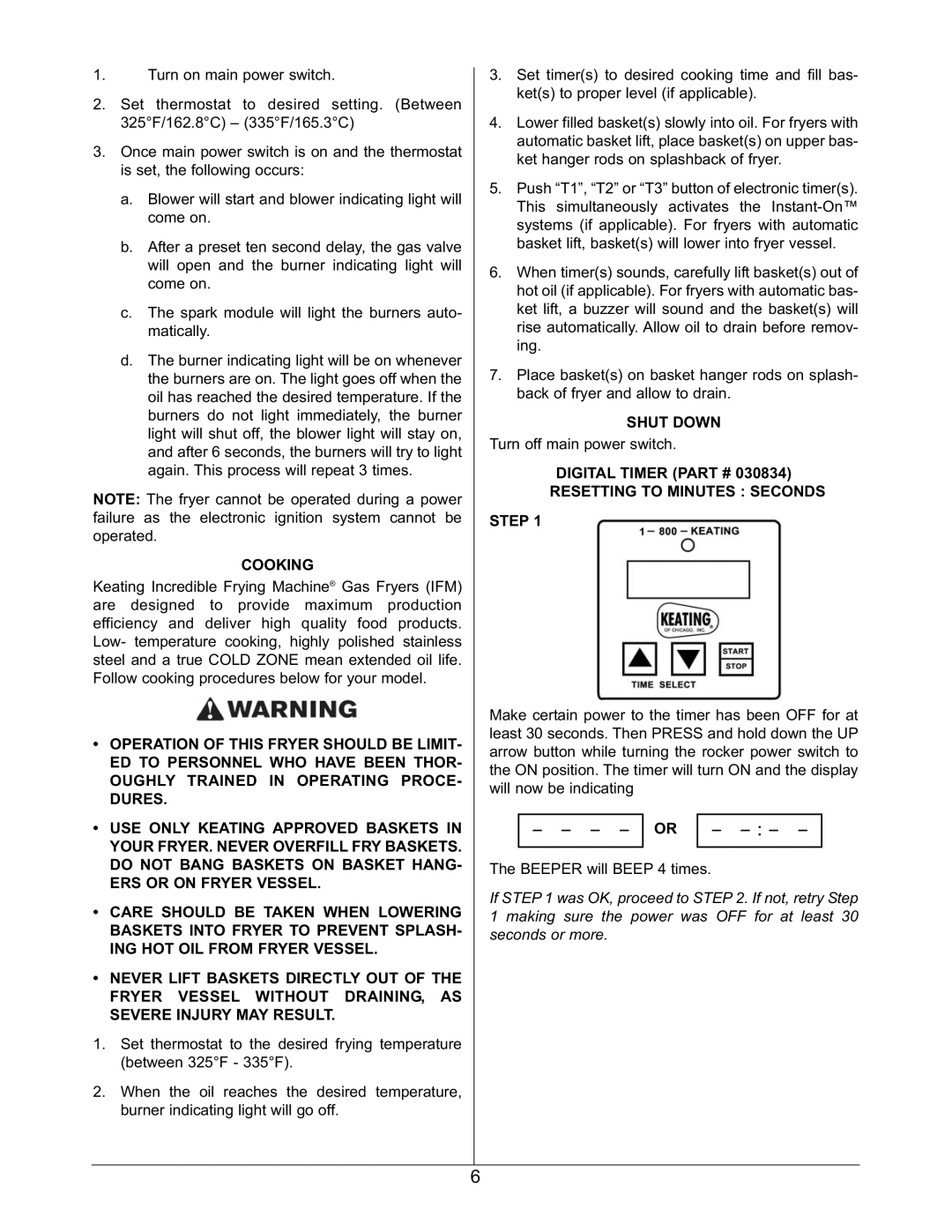 1. Turn on main power switch.

2. Set thermostat to desired setting. (Between 325°F/162.8°C) – (335°F/165.3°C)

3. Once main power switch is on and the thermostat is set, the following occurs:

a. Blower will start and blower indicating light will come on.

b. After a preset ten second delay, the gas valve will open and the burner indicating light will come on.

c. The spark module will light the burners automatically.

d. The burner indicating light will be on whenever the burners are on. The light goes off when the oil has reached the desired temperature. If the burners do not light immediately, the burner light will shut off, the blower light will stay on, and after 6 seconds, the burners will try to light again. This process will repeat 3 times.

NOTE: The fryer cannot be operated during a power failure as the electronic ignition system cannot be operated.

COOKING

Keating Incredible Frying Machine® Gas Fryers (IFM) are designed to provide maximum production efficiency and deliver high quality food products. Low- temperature cooking, highly polished stainless steel and a true COLD ZONE mean extended oil life. Follow cooking procedures below for your model.

WARNING

• OPERATION OF THIS FRYER SHOULD BE LIMITED TO PERSONNEL WHO HAVE BEEN THOROUGHLY TRAINED IN OPERATING PROCEDURES.

• USE ONLY KEATING APPROVED BASKETS IN YOUR FRYER. NEVER OVERFILL FRY BASKETS. DO NOT BANG BASKETS ON BASKET HANGERS OR ON FRYER VESSEL.

• CARE SHOULD BE TAKEN WHEN LOWERING BASKETS INTO FRYER TO PREVENT SPLASHING HOT OIL FROM FRYER VESSEL.

• NEVER LIFT BASKETS DIRECTLY OUT OF THE FRYER VESSEL WITHOUT DRAINING, AS SEVERE INJURY MAY RESULT.

1. Set thermostat to the desired frying temperature (between 325°F - 335°F).

2. When the oil reaches the desired temperature, burner indicating light will go off.

3. Set timer(s) to desired cooking time and fill basket(s) to proper level (if applicable).

4. Lower filled basket(s) slowly into oil. For fryers with automatic basket lift, place basket(s) on upper basket hanger rods on splashback of fryer.

5. Push “T1”, “T2” or “T3” button of electronic timer(s). This simultaneously activates the Instant-On™ systems (if applicable). For fryers with automatic basket lift, basket(s) will lower into fryer vessel.

6. When timer(s) sounds, carefully lift basket(s) out of hot oil (if applicable). For fryers with automatic basket lift, a buzzer will sound and the basket(s) will rise automatically. Allow oil to drain before removing.

7. Place basket(s) on basket hanger rods on splashback of fryer and allow to drain.

SHUT DOWN

Turn off main power switch.

DIGITAL TIMER (PART # 030834)
RESETTING TO MINUTES : SECONDS

STEP 1

1 – 800 – KEATING

KEATING OF CHICAGO, INC.

START
STOP

TIME SELECT

Make certain power to the timer has been OFF for at least 30 seconds. Then PRESS and hold down the UP arrow button while turning the rocker power switch to the ON position. The timer will turn ON and the display will now be indicating

– – – – OR – – : – –

The BEEPER will BEEP 4 times.

If STEP 1 was OK, proceed to STEP 2. If not, retry Step 1 making sure the power was OFF for at least 30 seconds or more.

6